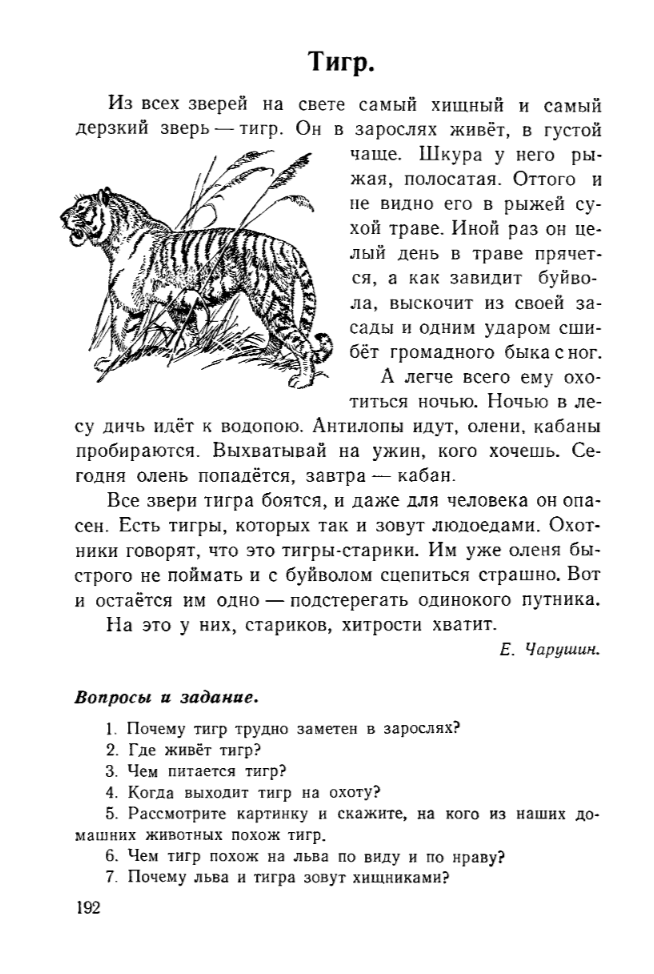 Тигр.

Из всех зверей на свете самый хищный и самый дерзкий зверь — тигр. Он в зарослях живёт, в густой чаще. Шкура у него рыжая, полосатая. Оттого и не видно его в рыжей сухой траве. Иной раз он целый день в траве прячется, а как завидит буйвола, выскочит из своей засады и одним ударом сшибёт громадного быка с ног.

А легче всего ему охотиться ночью. Ночью в лесу дичь идёт к водопою. Антилопы идут, олени, кабаны пробираются. Выхватывай на ужин, кого хочешь. Сегодня олень попадётся, завтра — кабан.

Все звери тигра боятся, и даже для человека он опасен. Есть тигры, которых так и зовут людоедами. Охотники говорят, что это тигры-старики. Им уже оленя быстрого не поймать и с буйволом сцепиться страшно. Вот и остаётся им одно — подстерегать одинокого путника.

На это у них, стариков, хитрости хватит.

Е. Чарушин.

Вопросы и задание.

1. Почему тигр трудно заметен в зарослях?
2. Где живёт тигр?
3. Чем питается тигр?
4. Когда выходит тигр на охоту?
5. Рассмотрите картинку и скажите, на кого из наших домашних животных похож тигр.
6. Чем тигр похож на льва по виду и по нраву?
7. Почему льва и тигра зовут хищниками?

192